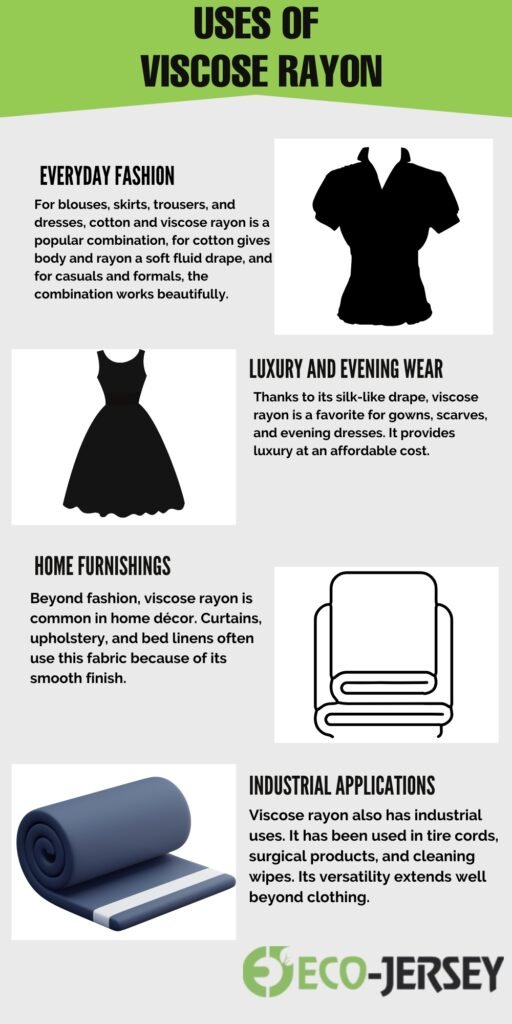 USES OF VISCOSE RAYON

EVERYDAY FASHION

For blouses, skirts, trousers, and dresses, cotton and viscose rayon is a popular combination, for cotton gives body and rayon a soft fluid drape, and for casuals and formals, the combination works beautifully.

LUXURY AND EVENING WEAR

Thanks to its silk-like drape, viscose rayon is a favorite for gowns, scarves, and evening dresses. It provides luxury at an affordable cost.

HOME FURNISHINGS

Beyond fashion, viscose rayon is common in home décor. Curtains, upholstery, and bed linens often use this fabric because of its smooth finish.

INDUSTRIAL APPLICATIONS

Viscose rayon also has industrial uses. It has been used in tire cords, surgical products, and cleaning wipes. Its versatility extends well beyond clothing.

ECO-JERSEY